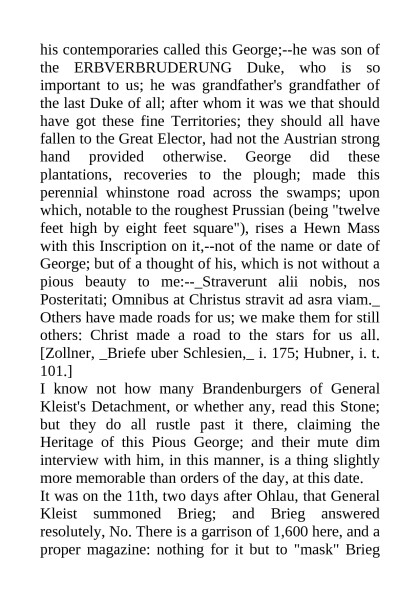 his contemporaries called this George;--he was son of the ERBVERBRUDERUNG Duke, who is so important to us; he was grandfather's grandfather of the last Duke of all; after whom it was we that should have got these fine Territories; they should all have fallen to the Great Elector, had not the Austrian strong hand provided otherwise. George did these plantations, recoveries to the plough; made this perennial whinstone road across the swamps; upon which, notable to the roughest Prussian (being "twelve feet high by eight feet square"), rises a Hewn Mass with this Inscription on it,--not of the name or date of George; but of a thought of his, which is not without a pious beauty to me:--_Straverunt alii nobis, nos Posteritati; Omnibus at Christus stravit ad asra viam._ Others have made roads for us; we make them for still others: Christ made a road to the stars for us all. [Zollner, _Briefe uber Schlesien,_ i. 175; Hubner, i. t. 101.]
I know not how many Brandenburgers of General Kleist's Detachment, or whether any, read this Stone; but they do all rustle past it there, claiming the Heritage of this Pious George; and their mute dim interview with him, in this manner, is a thing slightly more memorable than orders of the day, at this date.
It was on the 11th, two days after Ohlau, that General Kleist summoned Brieg; and Brieg answered resolutely, No. There is a garrison of 1,600 here, and a proper magazine: nothing for it but to "mask" Brieg